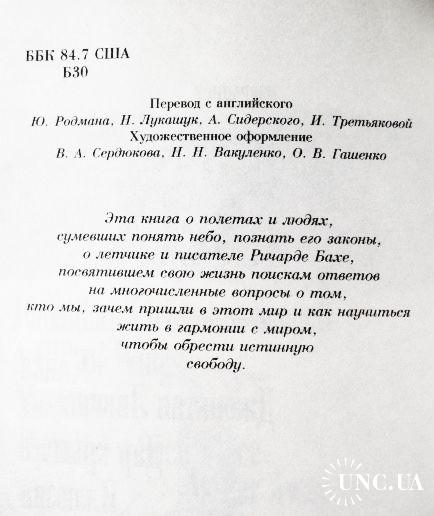 ББК 84.7 США
Б30

Перевод с английского
Ю. Родмана, Н. Лукащук, А. Сидерского, И. Третьяковой
Художественное оформление
В. А. Сердюкова, Н. Н. Вакуленко, О. В. Гашенко

Эта книга о полетах и людях, сумевших понять небо, познать его законы, о летчике и писателе Ричарде Бахе, посвятившем свою жизнь поискам ответов на многочисленные вопросы о том, кто мы, зачем пришли в этот мир и как научиться жить в гармонии с миром, чтобы обрести истинную свободу.

UNC.UA